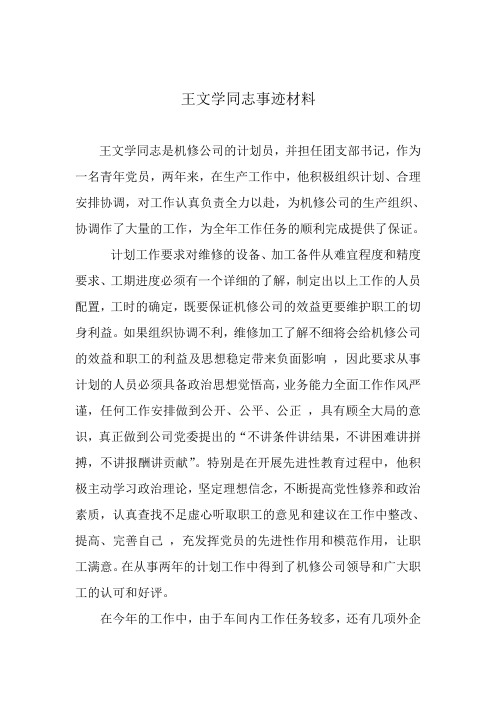 王文学同志事迹材料

王文学同志是机修公司的计划员，并担任团支部书记，作为一名青年党员，两年来，在生产工作中，他积极组织计划、合理安排协调，对工作认真负责全力以赴，为机修公司的生产组织、协调作了大量的工作，为全年工作任务的顺利完成提供了保证。

计划工作要求对维修的设备、加工备件从难宜程度和精度要求、工期进度必须有一个详细的了解，制定出以上工作的人员配置，工时的确定，既要保证机修公司的效益更要维护职工的切身利益。如果组织协调不利，维修加工了解不细将会给机修公司的效益和职工的利益及思想稳定带来负面影响 ，因此要求从事计划的人员必须具备政治思想觉悟高，业务能力全面工作作风严谨，任何工作安排做到公开、公平、公正 ，具有顾全大局的意识，真正做到公司党委提出的“不讲条件讲结果，不讲困难讲拼搏，不讲报酬讲贡献”。特别是在开展先进性教育过程中，他积极主动学习政治理论，坚定理想信念，不断提高党性修养和政治素质，认真查找不足虚心听取职工的意见和建议在工作中整改、提高、完善自己 ，充发挥党员的先进性作用和模范作用，让职工满意。在从事两年的计划工作中得到了机修公司领导和广大职工的认可和好评。

在今年的工作中，由于车间内工作任务较多，还有几项外企